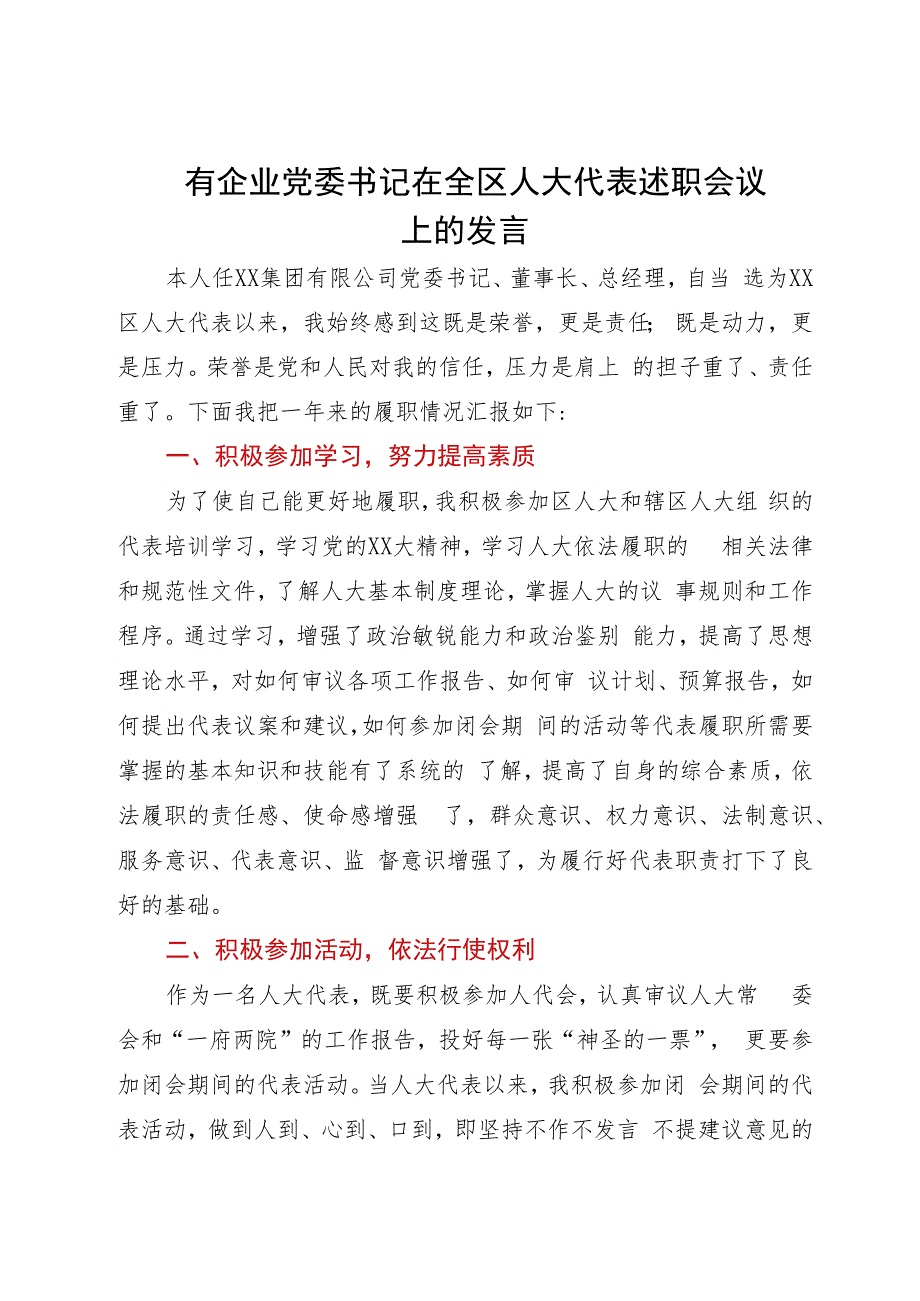 有企业党委书记在全区人大代表述职会议上的发言

本人任XX集团有限公司党委书记、董事长、总经理，自当 选为XX区人大代表以来，我始终感到这既是荣誉，更是责任; 既是动力，更是压力。荣誉是党和人民对我的信任，压力是肩上 的担子重了、责任重了。下面我把一年来的履职情况汇报如下:

一、积极参加学习，努力提高素质

为了使自己能更好地履职，我积极参加区人大和辖区人大组 织的代表培训学习，学习党的XX大精神，学习人大依法履职的 相关法律和规范性文件，了解人大基本制度理论，掌握人大的议 事规则和工作程序。通过学习，增强了政治敏锐能力和政治鉴别 能力，提高了思想理论水平，对如何审议各项工作报告、如何审 议计划、预算报告，如何提出代表议案和建议，如何参加闭会期 间的活动等代表履职所需要掌握的基本知识和技能有了系统的 了解，提高了自身的综合素质，依法履职的责任感、使命感增强 了，群众意识、权力意识、法制意识、服务意识、代表意识、监 督意识增强了，为履行好代表职责打下了良好的基础。

二、积极参加活动，依法行使权利

作为一名人大代表，既要积极参加人代会，认真审议人大常 委会和“一府两院”的工作报告，投好每一张“神圣的一票”， 更要参加闭会期间的代表活动。当人大代表以来，我积极参加闭 会期间的代表活动，做到人到、心到、口到，即坚持不作不发言 不提建议意见的